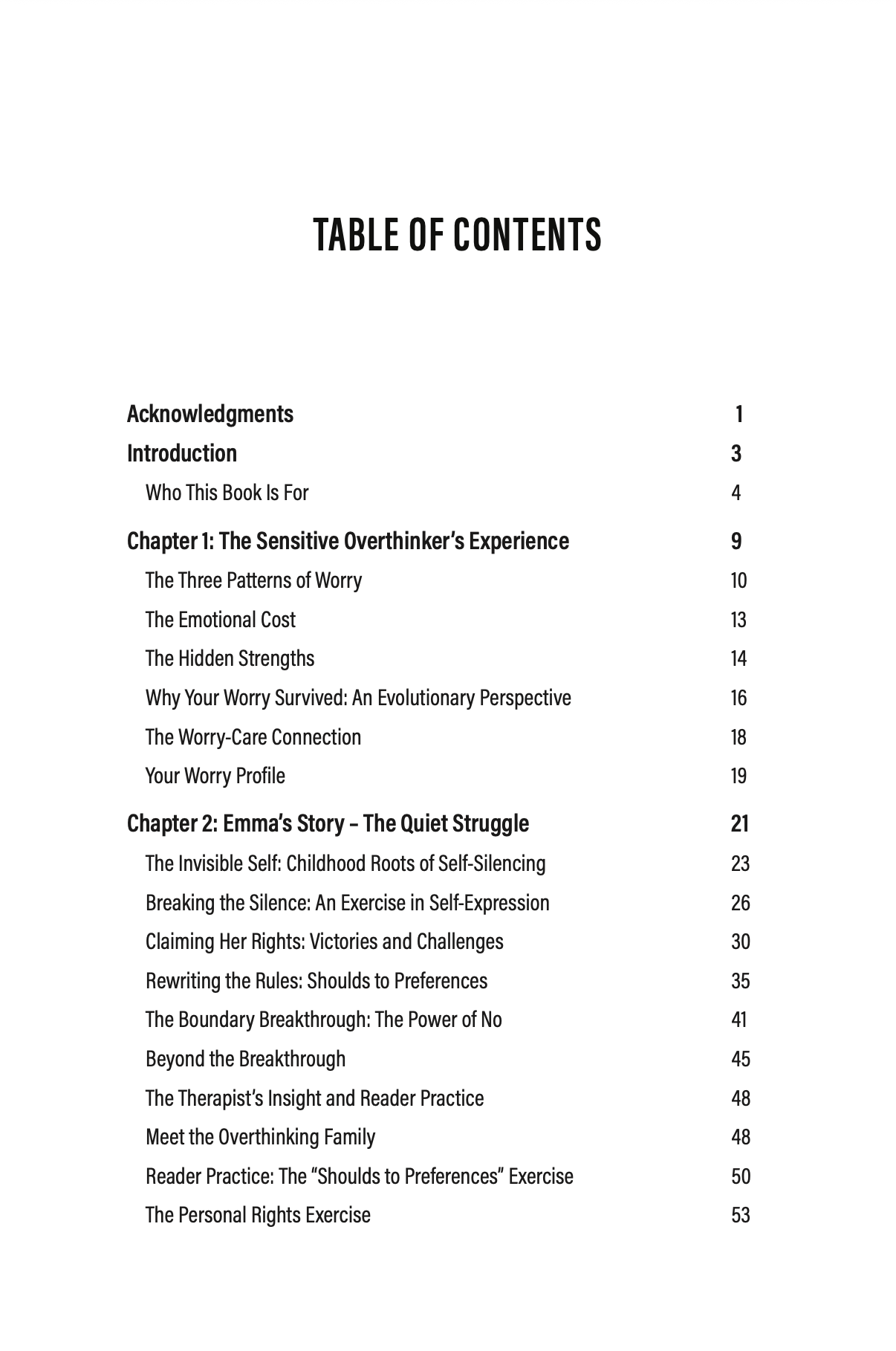 TABLE OF CONTENTS

Acknowledgments 1

Introduction 3

Who This Book Is For 4

Chapter 1: The Sensitive Overthinker's Experience 9

The Three Patterns of Worry 10

The Emotional Cost 13

The Hidden Strengths 14

Why Your Worry Survived: An Evolutionary Perspective 16

The Worry-Care Connection 18

Your Worry Profile 19

Chapter 2: Emma's Story – The Quiet Struggle 21

The Invisible Self: Childhood Roots of Self-Silencing 23

Breaking the Silence: An Exercise in Self-Expression 26

Claiming Her Rights: Victories and Challenges 30

Rewriting the Rules: Shoulds to Preferences 35

The Boundary Breakthrough: The Power of No 41

Beyond the Breakthrough 45

The Therapist's Insight and Reader Practice 48

Meet the Overthinking Family 48

Reader Practice: The "Shoulds to Preferences" Exercise 50

The Personal Rights Exercise 53